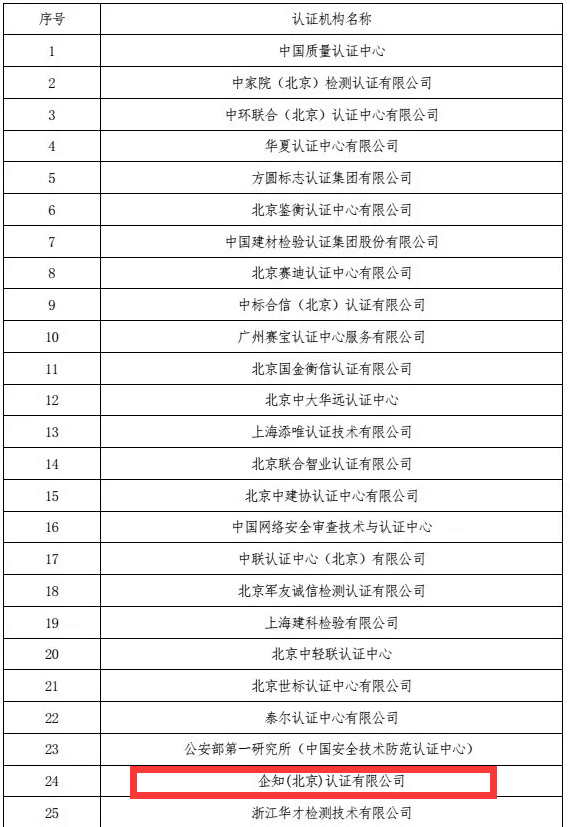 | 序号 | 认证机构名称 |
|---|---|
| 1 | 中国质量认证中心 |
| 2 | 中家院（北京）检测认证有限公司 |
| 3 | 中环联合（北京）认证中心有限公司 |
| 4 | 华夏认证中心有限公司 |
| 5 | 方圆标志认证集团有限公司 |
| 6 | 北京鉴衡认证中心有限公司 |
| 7 | 中国建材检验认证集团股份有限公司 |
| 8 | 北京赛迪认证中心有限公司 |
| 9 | 中标合信（北京）认证有限公司 |
| 10 | 广州赛宝认证中心服务有限公司 |
| 11 | 北京国金衡信认证有限公司 |
| 12 | 北京中大华远认证中心 |
| 13 | 上海添唯认证技术有限公司 |
| 14 | 北京联合智业认证有限公司 |
| 15 | 北京中建协认证中心有限公司 |
| 16 | 中国网络安全审查技术与认证中心 |
| 17 | 中联认证中心（北京）有限公司 |
| 18 | 北京军友诚信检测认证有限公司 |
| 19 | 上海建科检验有限公司 |
| 20 | 北京中轻联认证中心 |
| 21 | 北京世标认证中心有限公司 |
| 22 | 泰尔认证中心有限公司 |
| 23 | 公安部第一研究所（中国安全技术防范认证中心） |
| 24 | 企知(北京)认证有限公司 |
| 25 | 浙江华才检测技术有限公司 |